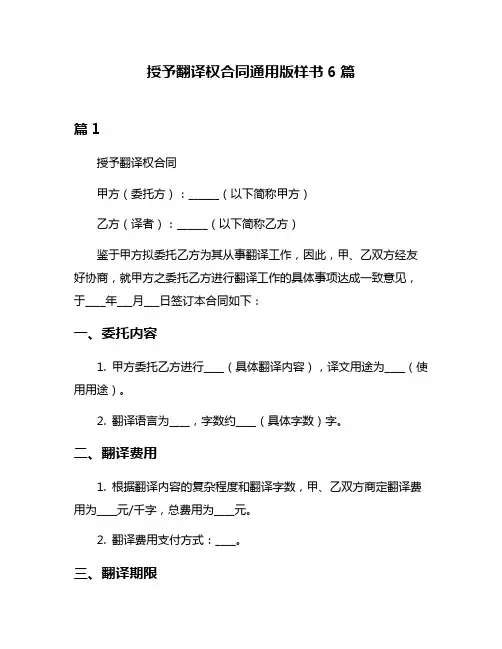 授予翻译权合同通用版样书 6 篇

篇 1

授予翻译权合同

甲方（委托方）：______（以下简称甲方）

乙方（译者）：______（以下简称乙方）

鉴于甲方拟委托乙方为其从事翻译工作，因此，甲、乙双方经友好协商，就甲方之委托乙方进行翻译工作的具体事项达成一致意见，于____年___月___日签订本合同如下：

一、委托内容

1. 甲方委托乙方进行____（具体翻译内容），译文用途为____（使用用途）。

2. 翻译语言为____，字数约____（具体字数）字。

二、翻译费用

1. 根据翻译内容的复杂程度和翻译字数，甲、乙双方商定翻译费用为____元/千字，总费用为____元。

2. 翻译费用支付方式：____。

三、翻译期限